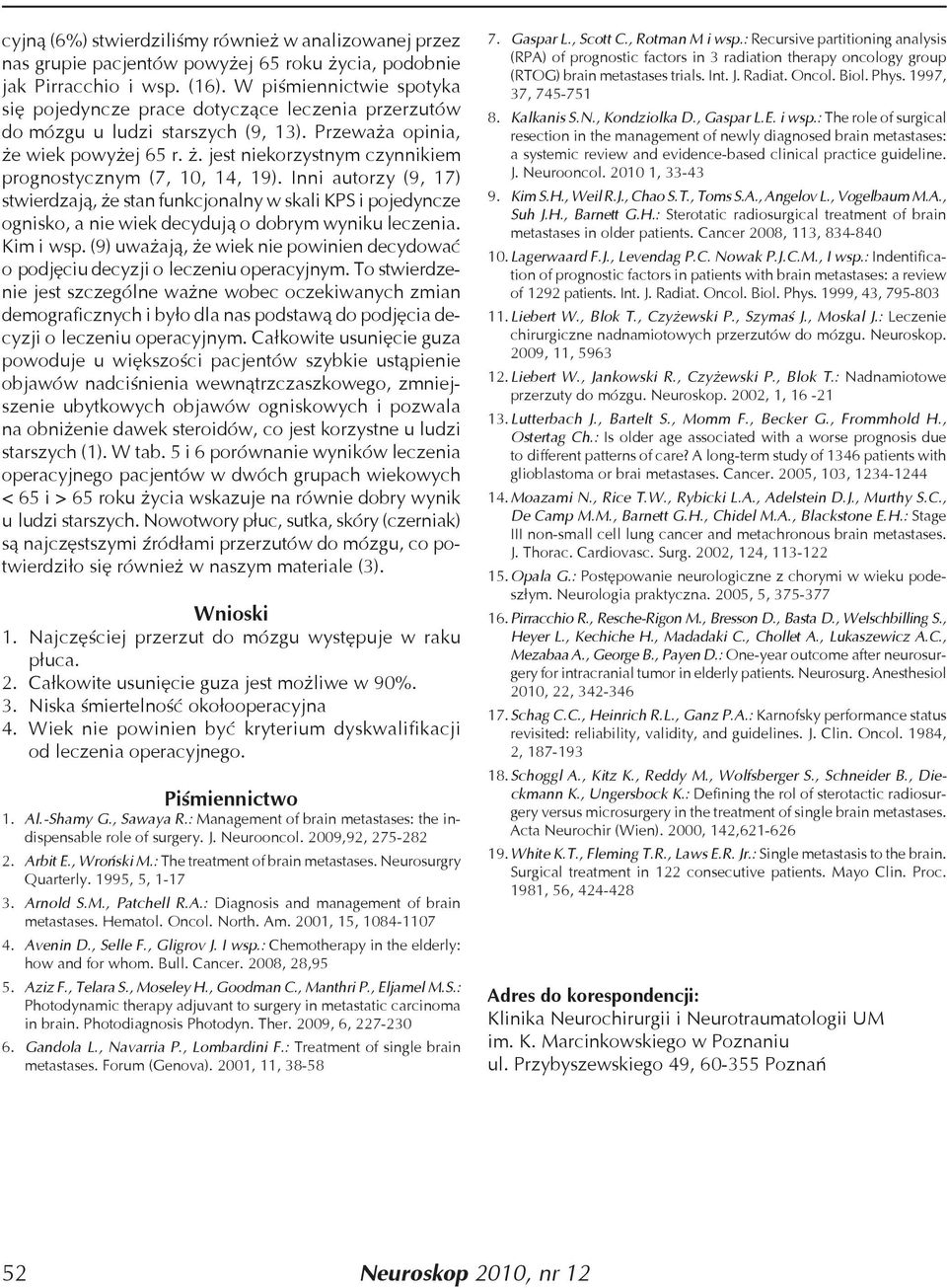 cyjną (6%) stwierdziliśmy również w analizowanej przez nas grupie pacjentów powyżej 65 roku życia, podobnie jak Pirracchio i wsp. (16). W piśmiennictwie spotyka się pojedyncze prace dotyczące leczenia przerzutów do mózgu u ludzi starszych (9, 13). Przeważa opinia, że wiek powyżej 65 r. ż. jest niekorzystnym czynnikiem prognostycznym (7, 10, 14, 19). Inni autorzy (9, 17) stwierdzają, że stan funkcjonalny w skali KPS i pojedyncze ognisko, a nie wiek decydują o dobrym wyniku leczenia. Kim i wsp. (9) uważają, że wiek nie powinien decydować o podjęciu decyzji o leczeniu operacyjnym. To stwierdzenie jest szczególne ważne wobec oczekiwanych zmian demograficznych i było dla nas podstawą do podjęcia decyzji o leczeniu operacyjnym. Całkowite usunięcie guza powoduje u większości pacjentów szybkie ustąpienie objawów nadciśnienia wewnątrzczaszkowego, zmniejszenie ubytkowych objawów ogniskowych i pozwala na obniżenie dawek steroidów, co jest korzystne u ludzi starszych (1). W tab. 5 i 6 porównanie wyników leczenia operacyjnego pacjentów w dwóch grupach wiekowych < 65 i > 65 roku życia wskazuje na równie dobry wynik u ludzi starszych. Nowotwory płuc, sutka, skóry (czerniak) są najczęstszymi źródłami przerzutów do mózgu, co potwierdziło się również w naszym materiale (3).

Wnioski

1. Najczęściej przerzut do mózgu występuje w raku płuca.
2. Całkowite usunięcie guza jest możliwe w 90%.
3. Niska śmiertelność okołooperacyjna
4. Wiek nie powinien być kryterium dyskwalifikacji od leczenia operacyjnego.

Piśmiennictwo

1. Al.-Shamy G., Sawaya R.: Management of brain metastases: the indispensable role of surgery. J. Neurooncol. 2009,92, 275-282
2. Arbit E., Wroński M.: The treatment of brain metastases. Neurosurgry Quarterly. 1995, 5, 1-17
3. Arnold S.M., Patchell R.A.: Diagnosis and management of brain metastases. Hematol. Oncol. North. Am. 2001, 15, 1084-1107
4. Avenin D., Selle F., Gligrov J. I wsp.: Chemotherapy in the elderly: how and for whom. Bull. Cancer. 2008, 28,95
5. Aziz F., Telara S., Moseley H., Goodman C., Manthri P., Eljamel M.S.: Photodynamic therapy adjuvant to surgery in metastatic carcinoma in brain. Photodiagnosis Photodyn. Ther. 2009, 6, 227-230
6. Gandola L., Navarria P., Lombardini F.: Treatment of single brain metastases. Forum (Genova). 2001, 11, 38-58
7. Gaspar L., Scott C., Rotman M i wsp.: Recursive partitioning analysis (RPA) of prognostic factors in 3 radiation therapy oncology group (RTOG) brain metastases trials. Int. J. Radiat. Oncol. Biol. Phys. 1997, 37, 745-751
8. Kalkanis S.N., Kondziolka D., Gaspar L.E. i wsp.: The role of surgical resection in the management of newly diagnosed brain metastases: a systemic review and evidence-based clinical practice guideline. J. Neurooncol. 2010 1, 33-43
9. Kim S.H., Weil R.J., Chao S.T., Toms S.A., Angelov L., Vogelbaum M.A., Suh J.H., Barnett G.H.: Sterotatic radiosurgical treatment of brain metastases in older patients. Cancer 2008, 113, 834-840
10. Lagerwaard F.J., Levendag P.C. Nowak P.J.C.M., I wsp.: Indentification of prognostic factors in patients with brain metastases: a review of 1292 patients. Int. J. Radiat. Oncol. Biol. Phys. 1999, 43, 795-803
11. Liebert W., Blok T., Czyżewski P., Szymaś J., Moskal J.: Leczenie chirurgiczne nadnamiotowych przerzutów do mózgu. Neuroskop. 2009, 11, 5963
12. Liebert W., Jankowski R., Czyżewski P., Blok T.: Nadnamiotowe przerzuty do mózgu. Neuroskop. 2002, 1, 16 -21
13. Lutterbach J., Bartelt S., Momm F., Becker G., Frommhold H., Ostertag Ch.: Is older age associated with a worse prognosis due to different patterns of care? A long-term study of 1346 patients with glioblastoma or brai metastases. Cancer. 2005, 103, 1234-1244
14. Moazami N., Rice T.W., Rybicki L.A., Adelstein D.J., Murthy S.C., De Camp M.M., Barnett G.H., Chidel M.A., Blackstone E.H.: Stage III non-small cell lung cancer and metachronous brain metastases. J. Thorac. Cardiovasc. Surg. 2002, 124, 113-122
15. Opala G.: Postępowanie neurologiczne z chorymi w wieku podeszłym. Neurologia praktyczna. 2005, 5, 375-377
16. Pirracchio R., Resche-Rigon M., Bresson D., Basta D., Welschbilling S., Heyer L., Kechiche H., Madadaki C., Chollet A., Lukaszewicz A.C., Mezabaa A., George B., Payen D.: One-year outcome after neurosurgery for intracranial tumor in elderly patients. Neurosurg. Anesthesiol 2010, 22, 342-346
17. Schag C.C., Heinrich R.L., Ganz P.A.: Karnofsky performance status revisited: reliability, validity, and guidelines. J. Clin. Oncol. 1984, 2, 187-193
18. Schoggl A., Kitz K., Reddy M., Wolfsberger S., Schneider B., Dieckmann K., Ungersbock K.: Defining the rol of sterotactic radiosurgery versus microsurgery in the treatment of single brain metastases. Acta Neurochir (Wien). 2000, 142,621-626
19. White K.T., Fleming T.R., Laws E.R. Jr.: Single metastasis to the brain. Surgical treatment in 122 consecutive patients. Mayo Clin. Proc. 1981, 56, 424-428

Adres do korespondencji:
Klinika Neurochirurgii i Neurotraumatologii UM im. K. Marcinkowskiego w Poznaniu
ul. Przybyszewskiego 49, 60-355 Poznań

52 Neuroskop 2010, nr 12